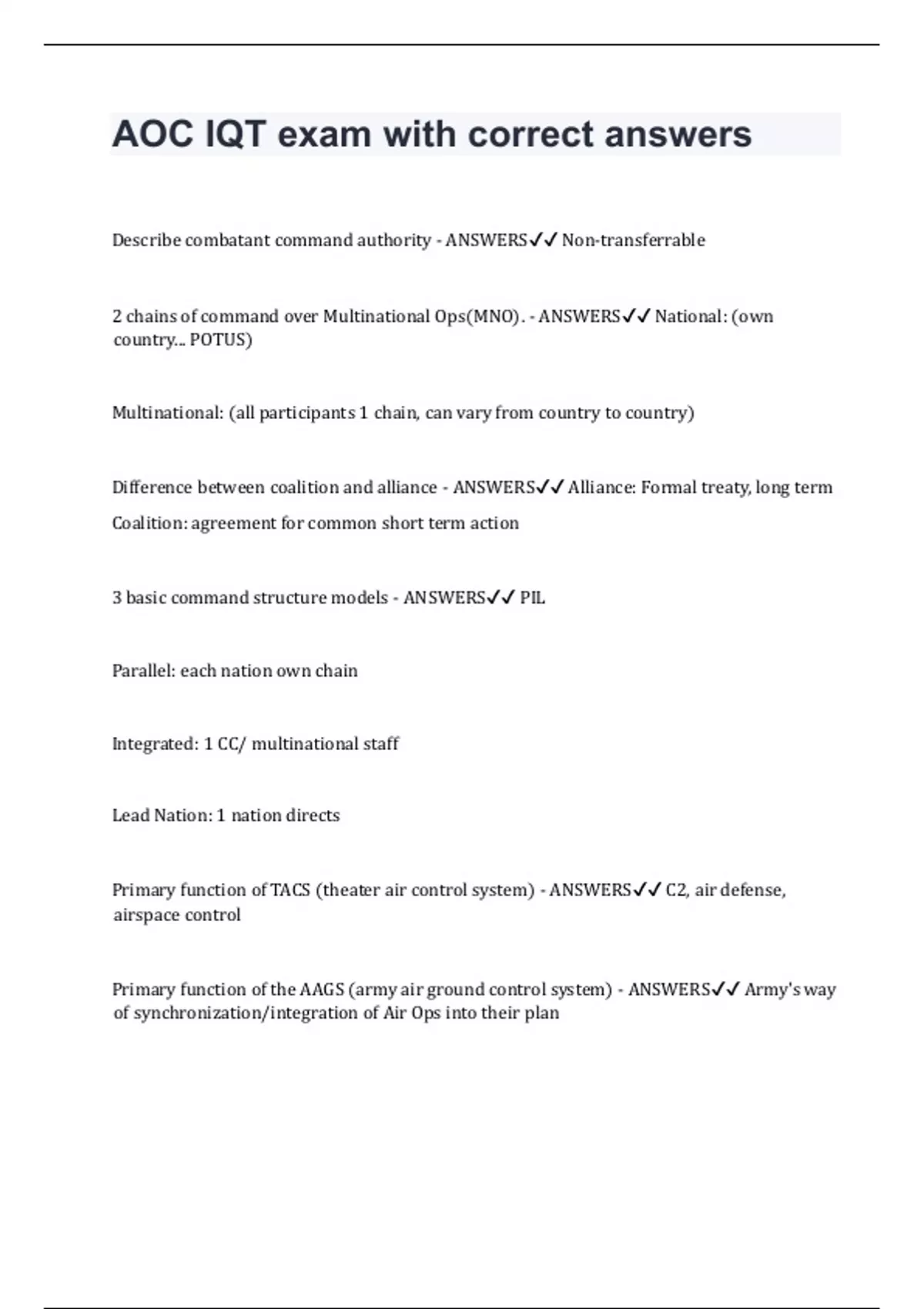 AOC IQT exam with correct answers

Describe combatant command authority - ANSWERS✓✓ Non-transferrable

2 chains of command over Multinational Ops(MNO). - ANSWERS✓✓ National: (own country... POTUS)

Multinational: (all participants 1 chain, can vary from country to country)

Difference between coalition and alliance - ANSWERS✓✓ Alliance: Formal treaty, long term

Coalition: agreement for common short term action

3 basic command structure models - ANSWERS✓✓ PIL

Parallel: each nation own chain

Integrated: 1 CC/ multinational staff

Lead Nation: 1 nation directs

Primary function of TACS (theater air control system) - ANSWERS✓✓ C2, air defense, airspace control

Primary function of the AAGS (army air ground control system) - ANSWERS✓✓ Army's way of synchronization/integration of Air Ops into their plan